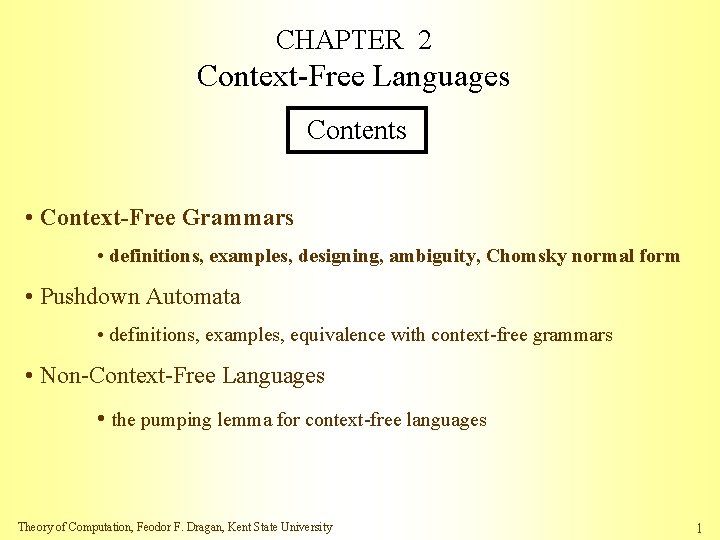 CHAPTER 2
Context-Free Languages

Contents

• Context-Free Grammars

• definitions, examples, designing, ambiguity, Chomsky normal form

• Pushdown Automata

• definitions, examples, equivalence with context-free grammars

• Non-Context-Free Languages

• the pumping lemma for context-free languages

Theory of Computation, Feodor F. Dragan, Kent State University

1